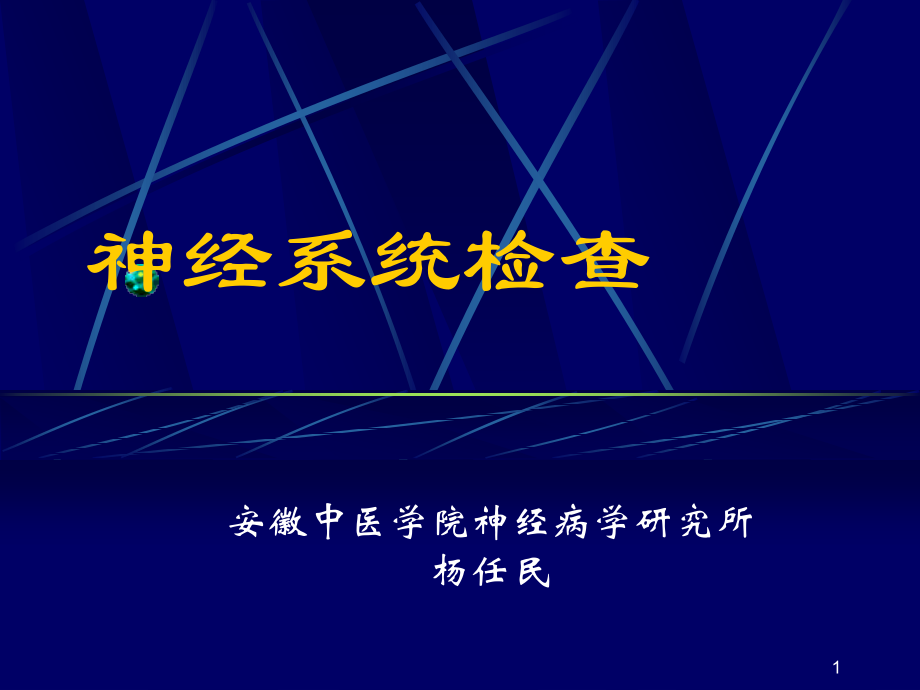 神经系统检查

安徽中医学院神经病学研究所
杨任民

1